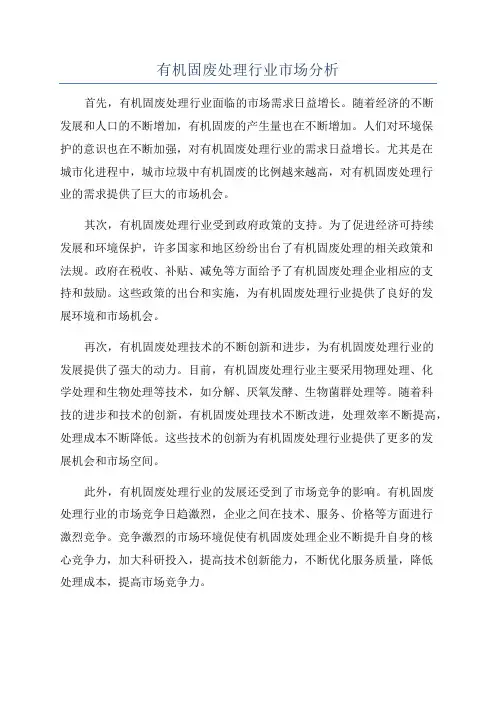 有机固废处理行业市场分析

首先，有机固废处理行业面临的市场需求日益增长。随着经济的不断发展和人口的不断增加，有机固废的产生量也在不断增加。人们对环境保护的意识也在不断加强，对有机固废处理行业的需求日益增长。尤其是在城市化进程中，城市垃圾中有机固废的比例越来越高，对有机固废处理行业的需求提供了巨大的市场机会。

其次，有机固废处理行业受到政府政策的支持。为了促进经济可持续发展和环境保护，许多国家和地区纷纷出台了有机固废处理的相关政策和法规。政府在税收、补贴、减免等方面给予了有机固废处理企业相应的支持和鼓励。这些政策的出台和实施，为有机固废处理行业提供了良好的发展环境和市场机会。

再次，有机固废处理技术的不断创新和进步，为有机固废处理行业的发展提供了强大的动力。目前，有机固废处理行业主要采用物理处理、化学处理和生物处理等技术，如分解、厌氧发酵、生物菌群处理等。随着科技的进步和技术的创新，有机固废处理技术不断改进，处理效率不断提高，处理成本不断降低。这些技术的创新为有机固废处理行业提供了更多的发展机会和市场空间。

此外，有机固废处理行业的发展还受到了市场竞争的影响。有机固废处理行业的市场竞争日趋激烈，企业之间在技术、服务、价格等方面进行激烈竞争。竞争激烈的市场环境促使有机固废处理企业不断提升自身的核心竞争力，加大科研投入，提高技术创新能力，不断优化服务质量，降低处理成本，提高市场竞争力。